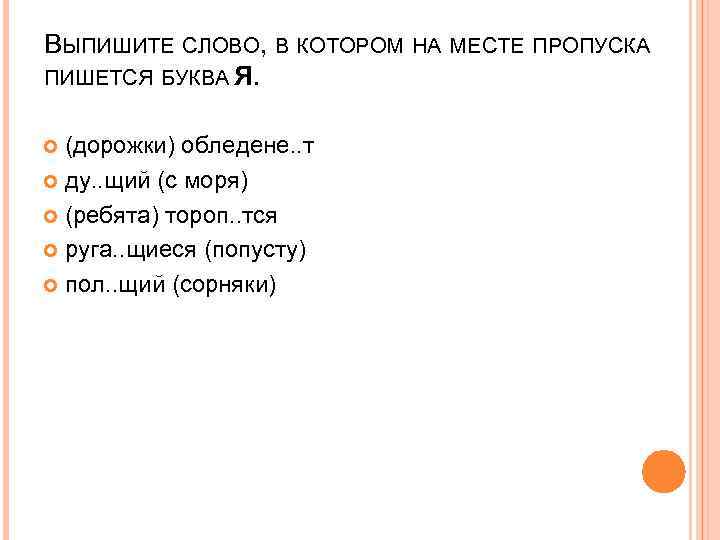 Выпишите слово, в котором на месте пропуска пишется буква Я.

• (дорожки) обледене..т
• ду..щий (с моря)
• (ребята) тороп..тся
• руга..щиеся (попусту)
• пол..щий (сорняки)